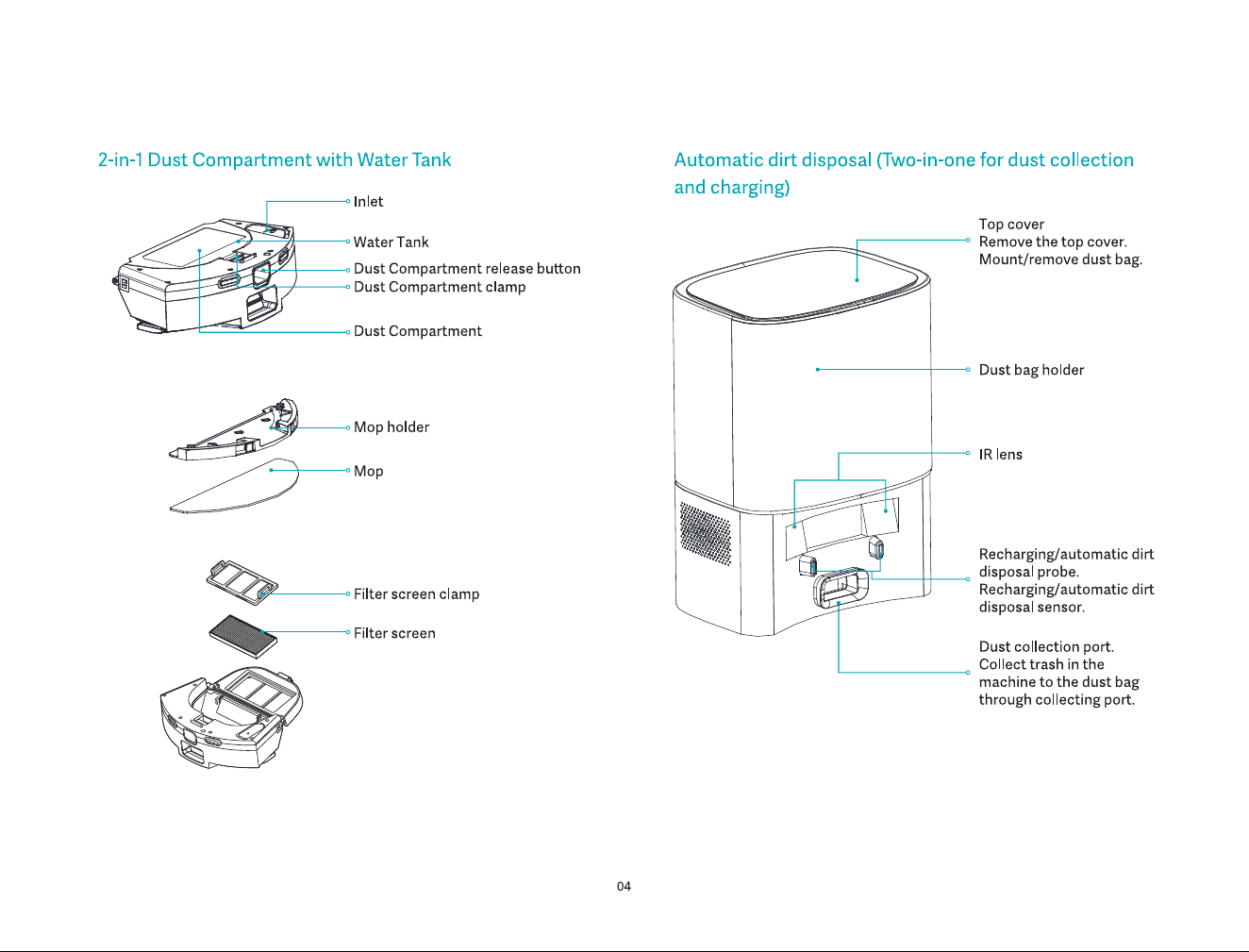 2-in-1 Dust Compartment with Water Tank

Inlet
Water Tank
Dust Compartment release button
Dust Compartment clamp
Dust Compartment

Mop holder
Mop

Filter screen clamp
Filter screen

Automatic dirt disposal (Two-in-one for dust collection and charging)

Top cover
Remove the top cover.
Mount/remove dust bag.

Dust bag holder

IR lens

Recharging/automatic dirt disposal probe.
Recharging/automatic dirt disposal sensor.

Dust collection port.
Collect trash in the machine to the dust bag through collecting port.

04